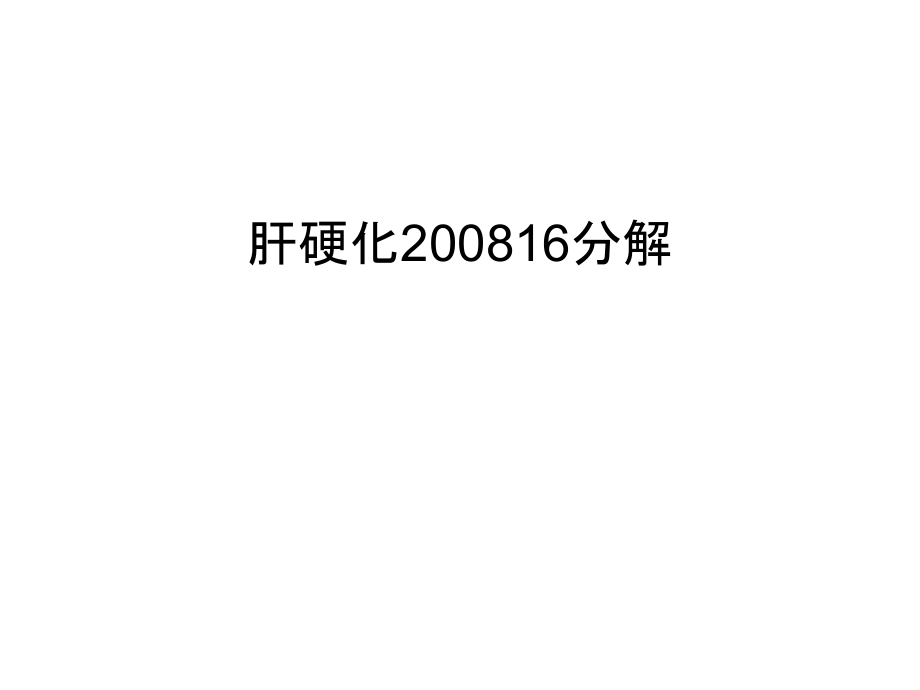 肝硬化200816分解